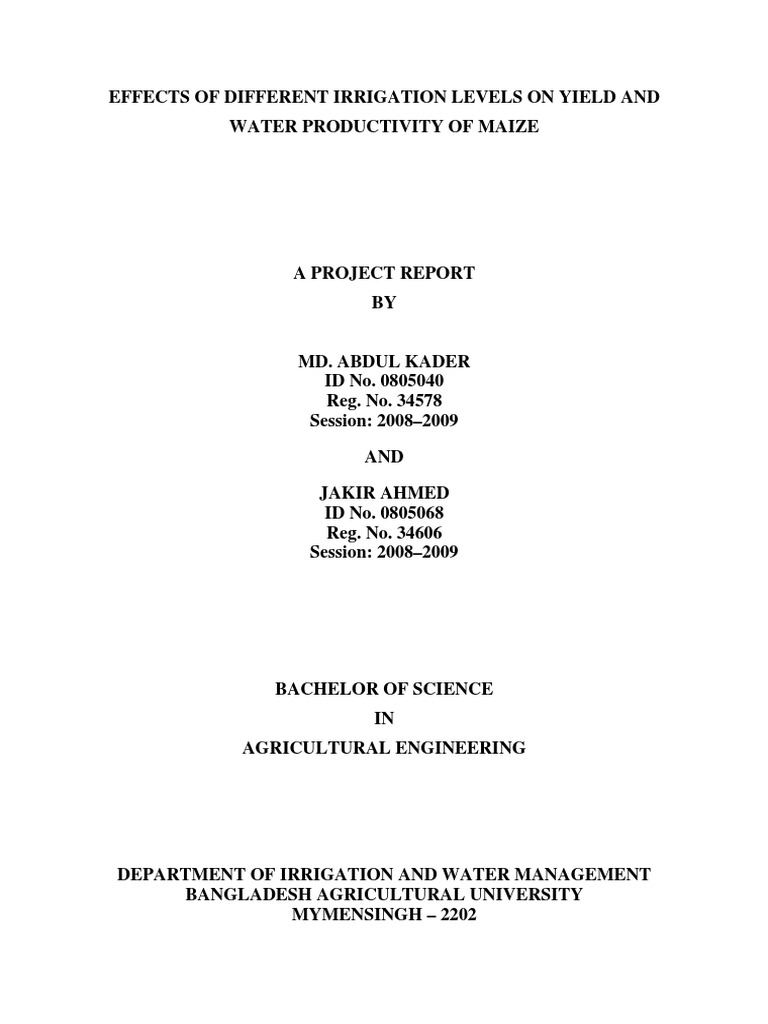 EFFECTS OF DIFFERENT IRRIGATION LEVELS ON YIELD AND WATER PRODUCTIVITY OF MAIZE

A PROJECT REPORT
BY

MD. ABDUL KADER
ID No. 0805040
Reg. No. 34578
Session: 2008–2009

AND

JAKIR AHMED
ID No. 0805068
Reg. No. 34606
Session: 2008–2009

BACHELOR OF SCIENCE
IN
AGRICULTURAL ENGINEERING

DEPARTMENT OF IRRIGATION AND WATER MANAGEMENT
BANGLADESH AGRICULTURAL UNIVERSITY
MYMENSINGH – 2202